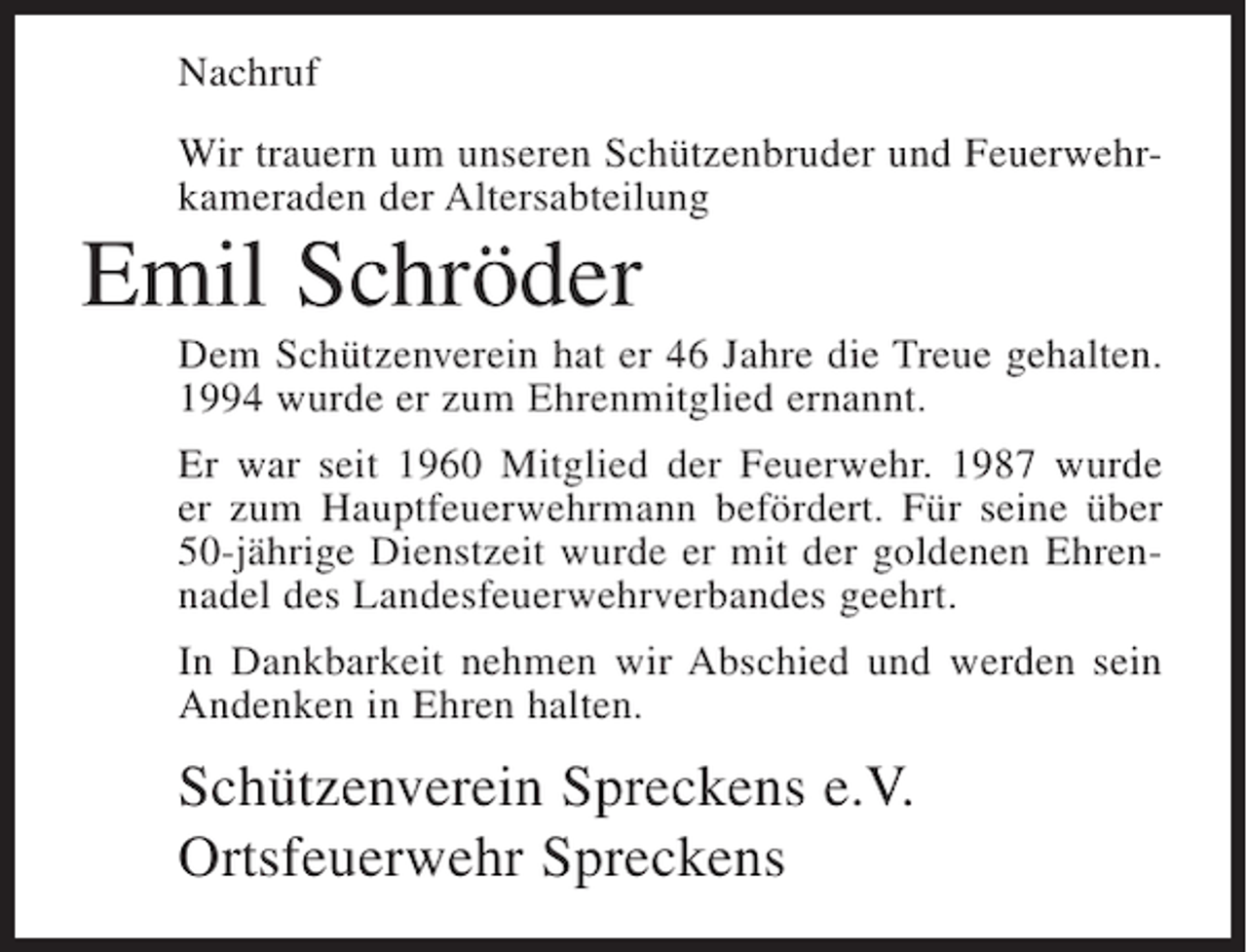 Nachruf

Wir trauern um unseren Schützenbruder und Feuerwehrkameraden der Altersabteilung

Emil Schröder

Dem Schützenverein hat er 46 Jahre die Treue gehalten. 1994 wurde er zum Ehrenmitglied ernannt.

Er war seit 1960 Mitglied der Feuerwehr. 1987 wurde er zum Hauptfeuerwehrmann befördert. Für seine über 50-jährige Dienstzeit wurde er mit der goldenen Ehrennadel des Landesfeuerwehrverbandes geehrt.

In Dankbarkeit nehmen wir Abschied und werden sein Andenken in Ehren halten.

Schützenverein Spreckens e.V.
Ortsfeuerwehr Spreckens